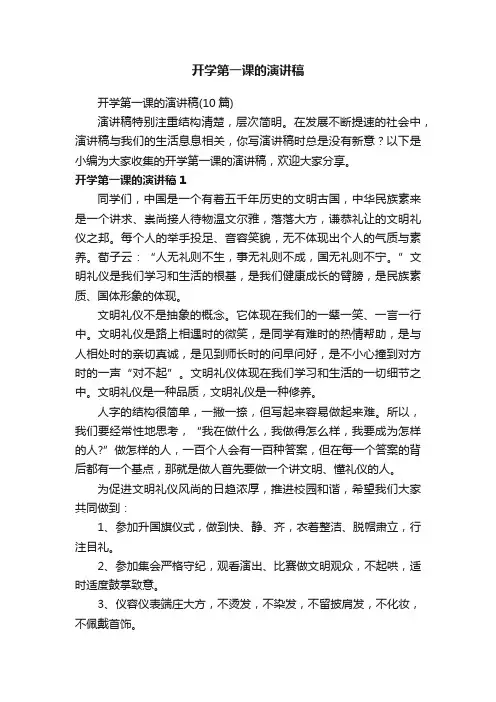 开学第一课的演讲稿

开学第一课的演讲稿(10 篇)

演讲稿特别注重结构清楚，层次简明。在发展不断提速的社会中，演讲稿与我们的生活息息相关，你写演讲稿时总是没有新意？以下是小编为大家收集的开学第一课的演讲稿，欢迎大家分享。

开学第一课的演讲稿 1

同学们，中国是一个有着五千年历史的文明古国，中华民族素来是一个讲求、崇尚接人待物温文尔雅，落落大方，谦恭礼让的文明礼仪之邦。每个人的举手投足、音容笑貌，无不体现出个人的气质与素养。荀子云：“人无礼则不生，事无礼则不成，国无礼则不宁。”文明礼仪是我们学习和生活的根基，是我们健康成长的臂膀，是民族素质、国体形象的体现。

文明礼仪不是抽象的概念。它体现在我们的一颦一笑、一言一行中。文明礼仪是路上相遇时的微笑，是同学有难时的热情帮助，是与人相处时的亲切真诚，是见到师长时的问早问好，是不小心撞到对方时的一声“对不起”。文明礼仪体现在我们学习和生活的一切细节之中。文明礼仪是一种品质，文明礼仪是一种修养。

人字的结构很简单，一撇一捺，但写起来容易做起来难。所以，我们要经常性地思考，“我在做什么，我做得怎么样，我要成为怎样的人?”做怎样的人，一百个人会有一百种答案，但在每一个答案的背后都有一个基点，那就是做人首先要做一个讲文明、懂礼仪的人。

为促进文明礼仪风尚的日趋浓厚，推进校园和谐，希望我们大家共同做到：

1、参加升国旗仪式，做到快、静、齐，衣着整洁、脱帽肃立，行注目礼。

2、参加集会严格守纪，观看演出、比赛做文明观众，不起哄，适时适度鼓掌致意。

3、仪容仪表端庄大方，不烫发，不染发，不留披肩发，不化妆，不佩戴首饰。